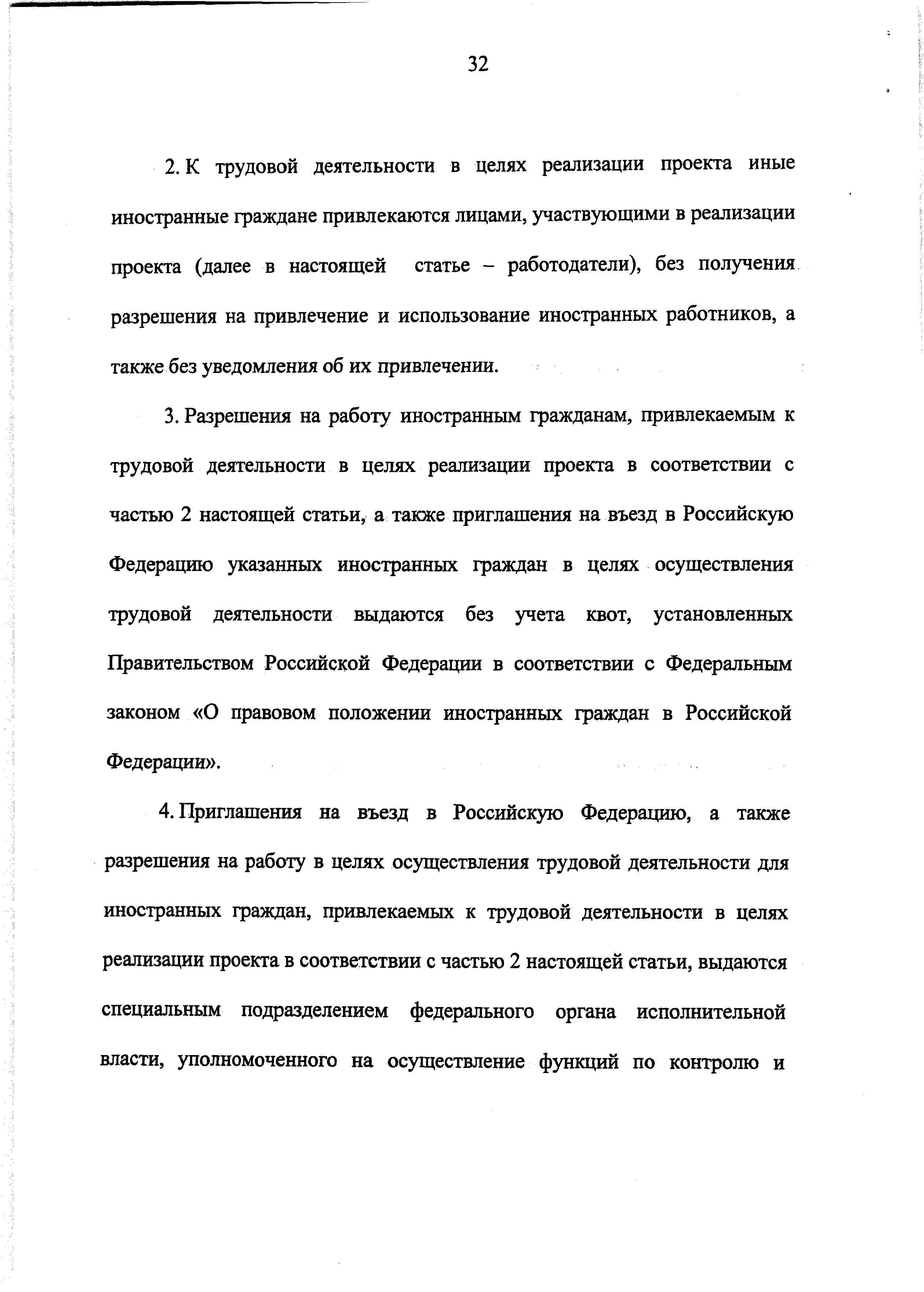 32

2. К трудовой деятельности в целях реализации проекта иные иностранные граждане привлекаются лицами, участвующими в реализации проекта (далее в настоящей статье – работодатели), без получения разрешения на привлечение и использование иностранных работников, а также без уведомления об их привлечении.

3. Разрешения на работу иностранным гражданам, привлекаемым к трудовой деятельности в целях реализации проекта в соответствии с частью 2 настоящей статьи, а также приглашения на въезд в Российскую Федерацию указанных иностранных граждан в целях осуществления трудовой деятельности выдаются без учета квот, установленных Правительством Российской Федерации в соответствии с Федеральным законом «О правовом положении иностранных граждан в Российской Федерации».

4. Приглашения на въезд в Российскую Федерацию, а также разрешения на работу в целях осуществления трудовой деятельности для иностранных граждан, привлекаемых к трудовой деятельности в целях реализации проекта в соответствии с частью 2 настоящей статьи, выдаются специальным подразделением федерального органа исполнительной власти, уполномоченного на осуществление функций по контролю и